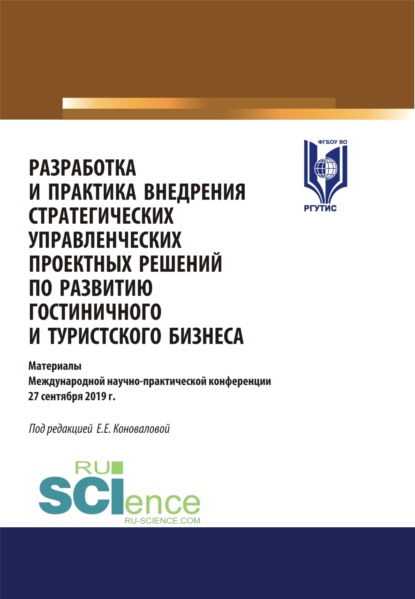 ФГБОУ ВО
РГУТИС

РАЗРАБОТКА И ПРАКТИКА ВНЕДРЕНИЯ СТРАТЕГИЧЕСКИХ УПРАВЛЕНЧЕСКИХ ПРОЕКТНЫХ РЕШЕНИЙ ПО РАЗВИТИЮ ГОСТИНИЧНОГО И ТУРИСТСКОГО БИЗНЕСА

Материалы
Международной научно-практической конференции
27 сентября 2019 г.

Под редакцией Е.Е. Коноваловой

RU
SCIence
RU-SCIENCE.COM